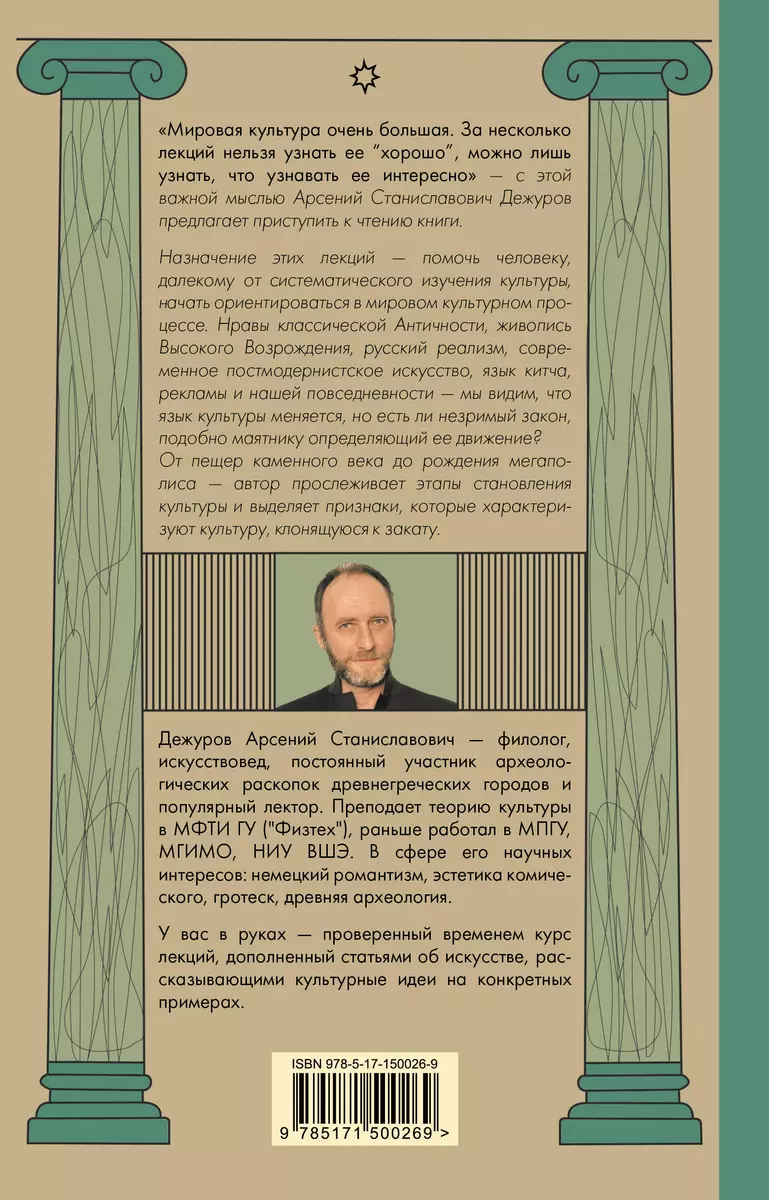 «Мировая культура очень большая. За несколько лекций нельзя узнать ее "хорошо", можно лишь узнать, что узнавать ее интересно» — с этой важной мыслью Арсений Станиславович Дежуров предлагает приступить к чтению книги.

Назначение этих лекций — помочь человеку, далекому от систематического изучения культуры, начать ориентироваться в мировом культурном процессе. Нравы классической Античности, живопись Высокого Возрождения, русский реализм, современное постмодернистское искусство, язык китча, рекламы и нашей повседневности — мы видим, что язык культуры меняется, но есть ли незримый закон, подобно маятнику определяющий ее движение? От пещер каменного века до рождения мегаполиса — автор прослеживает этапы становления культуры и выделяет признаки, которые характеризуют культуру, клонящуюся к закату.

Дежуров Арсений Станиславович — филолог, искусствовед, постоянный участник археологических раскопок древнегреческих городов и популярный лектор. Преподает теорию культуры в МФТИ ГУ ("Физтех"), раньше работал в МПГУ, МГИМО, НИУ ВШЭ. В сфере его научных интересов: немецкий романтизм, эстетика комического, гротеск, древняя археология.

У вас в руках — проверенный временем курс лекций, дополненный статьями об искусстве, рассказывающими культурные идеи на конкретных примерах.

ISBN 978-5-17-150026-9

9 785171 500269 >